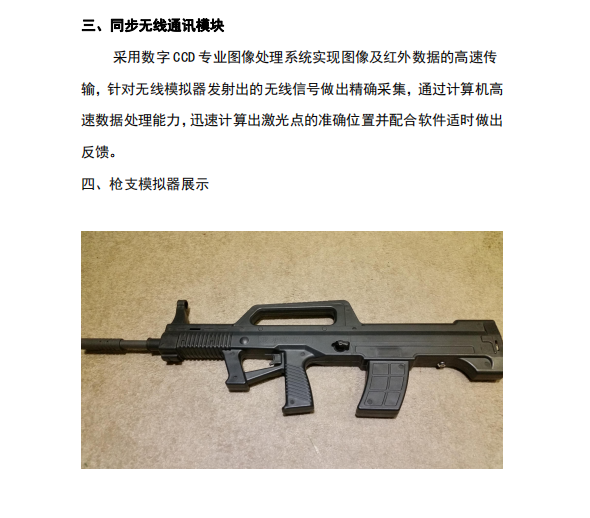 三、同步无线通讯模块

采用数字 CCD 专业图像处理系统实现图像及红外数据的高速传输，针对无线模拟器发射出的无线信号做出精确采集，通过计算机高速数据处理能力，迅速计算出激光点的准确位置并配合软件适时做出反馈。

四、枪支模拟器展示